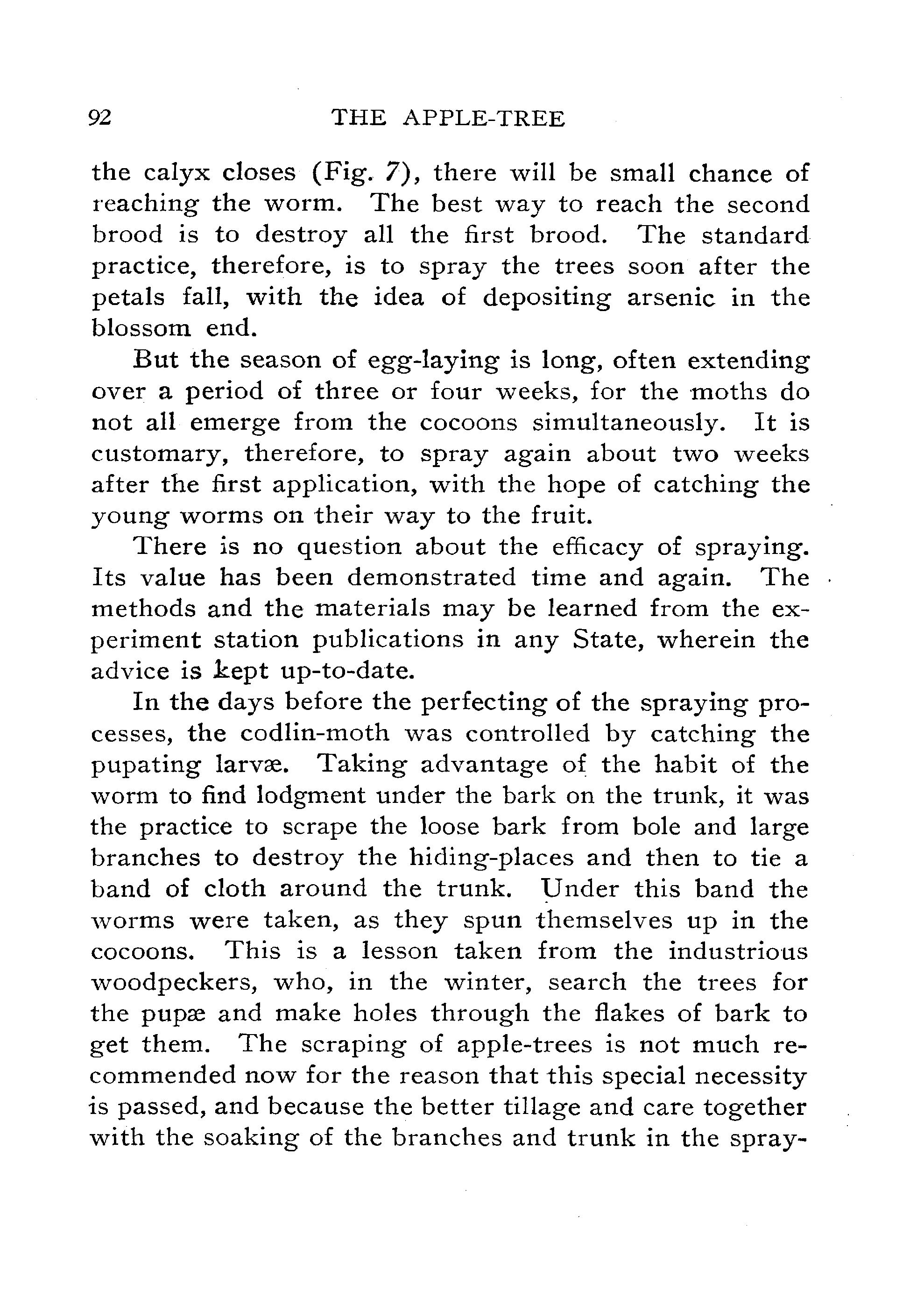 92 THE APPLE-TREE

the calyx closes (Fig. 7), there will be small chance of reaching the worm. The best way to reach the second brood is to destroy all the first brood. The standard practice, therefore, is to spray the trees soon after the petals fall, with the idea of depositing arsenic in the blossom end.

But the season of egg-laying is long, often extending over a period of three or four weeks, for the moths do not all emerge from the cocoons simultaneously. It is customary, therefore, to spray again about two weeks after the first application, with the hope of catching the young worms on their way to the fruit.

There is no question about the efficacy of spraying. Its value has been demonstrated time and again. The methods and the materials may be learned from the experiment station publications in any State, wherein the advice is kept up-to-date.

In the days before the perfecting of the spraying processes, the codlin-moth was controlled by catching the pupating larvæ. Taking advantage of the habit of the worm to find lodgment under the bark on the trunk, it was the practice to scrape the loose bark from bole and large branches to destroy the hiding-places and then to tie a band of cloth around the trunk. Under this band the worms were taken, as they spun themselves up in the cocoons. This is a lesson taken from the industrious woodpeckers, who, in the winter, search the trees for the pupæ and make holes through the flakes of bark to get them. The scraping of apple-trees is not much recommended now for the reason that this special necessity is passed, and because the better tillage and care together with the soaking of the branches and trunk in the spray-